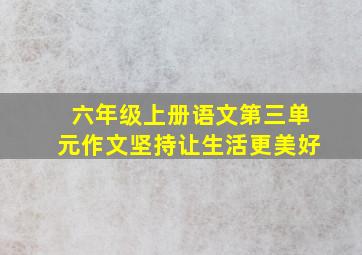 六年级上册语文第三单元作文坚持让生活更美好